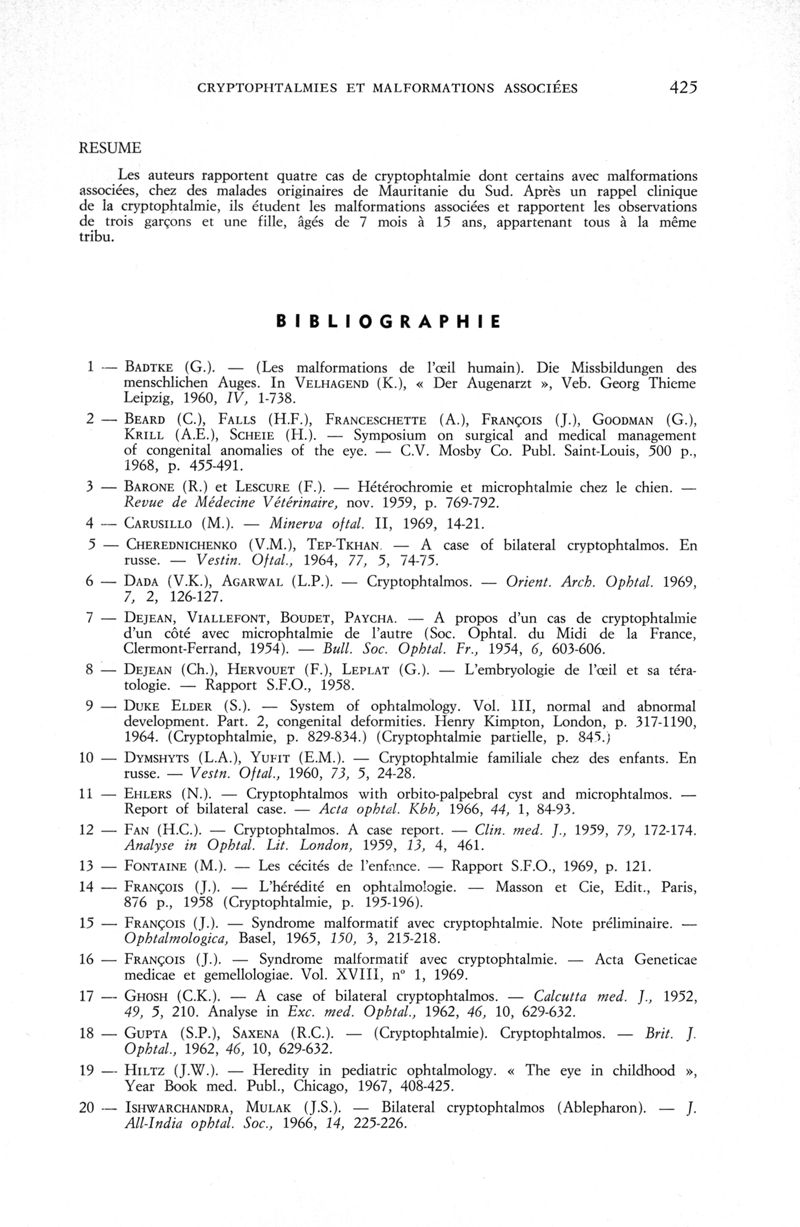 CRYPTOPHTALMIES ET MALFORMATIONS ASSOCIÉES 425

RESUME

Les auteurs rapportent quatre cas de cryptophtalmie dont certains avec malformations associées, chez des malades originaires de Mauritanie du Sud. Après un rappel clinique de la cryptophtalmie, ils étudent les malformations associées et rapportent les observations de trois garçons et une fille, âgés de 7 mois à 15 ans, appartenant tous à la même tribu.

BIBLIOGRAPHIE

1 — BADTKE (G.). — (Les malformations de l'œil humain). Die Missbildungen des menschlichen Auges. In VELHAGEND (K.), « Der Augenarzt », Veb. Georg Thieme Leipzig, 1960, IV, 1-738.

2 — BEARD (C.), FALLS (H.F.), FRANCESCHETTE (A.), FRANÇOIS (J.), GOODMAN (G.), KRILL (A.E.), SCHEIE (H.). — Symposium on surgical and medical management of congenital anomalies of the eye. — C.V. Mosby Co. Publ. Saint-Louis, 500 p., 1968, p. 455-491.

3 — BARONE (R.) et LESCURE (F.). — Hétérochromie et microphtalmie chez le chien. — Revue de Médecine Vétérinaire, nov. 1959, p. 769-792.

4 — CARUSILLO (M.). — Minerva oftal. II, 1969, 14-21.

5 — CHEREDNICHENKO (V.M.), TEP-TKHAN. — A case of bilateral cryptophtalmos. En russe. — Vestin. Oftal., 1964, 77, 5, 74-75.

6 — DADA (V.K.), AGARWAL (L.P.). — Cryptophtalmos. — Orient. Arch. Ophtal. 1969, 7, 2, 126-127.

7 — DEJEAN, VIALLEFONT, BOUDET, PAYCHA. — A propos d'un cas de cryptophtalmie d'un côté avec microphtalmie de l'autre (Soc. Ophtal. du Midi de la France, Clermont-Ferrand, 1954). — Bull. Soc. Ophtal. Fr., 1954, 6, 603-606.

8 — DEJEAN (Ch.), HERVOUET (F.), LEPLAT (G.). — L'embryologie de l'œil et sa tératologie. — Rapport S.F.O., 1958.

9 — DUKE ELDER (S.). — System of ophtalmology. Vol. III, normal and abnormal development. Part. 2, congenital deformities. Henry Kimpton, London, p. 317-1190, 1964. (Cryptophtalmie, p. 829-834.) (Cryptophtalmie partielle, p. 845.)

10 — DYMSHYTS (L.A.), YUFIT (E.M.). — Cryptophtalmie familiale chez des enfants. En russe. — Vestn. Oftal., 1960, 73, 5, 24-28.

11 — EHLERS (N.). — Cryptophtalmos with orbito-palpebral cyst and microphtalmos. — Report of bilateral case. — Acta ophtal. Kbh, 1966, 44, 1, 84-93.

12 — FAN (H.C.). — Cryptophtalmos. A case report. — Clin. med. J., 1959, 79, 172-174. Analyse in Ophtal. Lit. London, 1959, 13, 4, 461.

13 — FONTAINE (M.). — Les cécités de l'enfance. — Rapport S.F.O., 1969, p. 121.

14 — FRANÇOIS (J.). — L'hérédité en ophtalmologie. — Masson et Cie, Edit., Paris, 876 p., 1958 (Cryptophtalmie, p. 195-196).

15 — FRANÇOIS (J.). — Syndrome malformatif avec cryptophtalmie. Note préliminaire. — Ophtalmologica, Basel, 1965, 150, 3, 215-218.

16 — FRANÇOIS (J.). — Syndrome malformatif avec cryptophtalmie. — Acta Geneticae medicae et gemellologiae. Vol. XVIII, n° 1, 1969.

17 — GHOSH (C.K.). — A case of bilateral cryptophtalmos. — Calcutta med. J., 1952, 49, 5, 210. Analyse in Exc. med. Ophtal., 1962, 46, 10, 629-632.

18 — GUPTA (S.P.), SAXENA (R.C.). — (Cryptophtalmie). Cryptophtalmos. — Brit. J. Ophtal., 1962, 46, 10, 629-632.

19 — HILTZ (J.W.). — Heredity in pediatric ophtalmology. « The eye in childhood », Year Book med. Publ., Chicago, 1967, 408-425.

20 — ISHWARCHANDRA, MULAK (J.S.). — Bilateral cryptophtalmos (Ablepharon). — J. All-India ophtal. Soc., 1966, 14, 225-226.